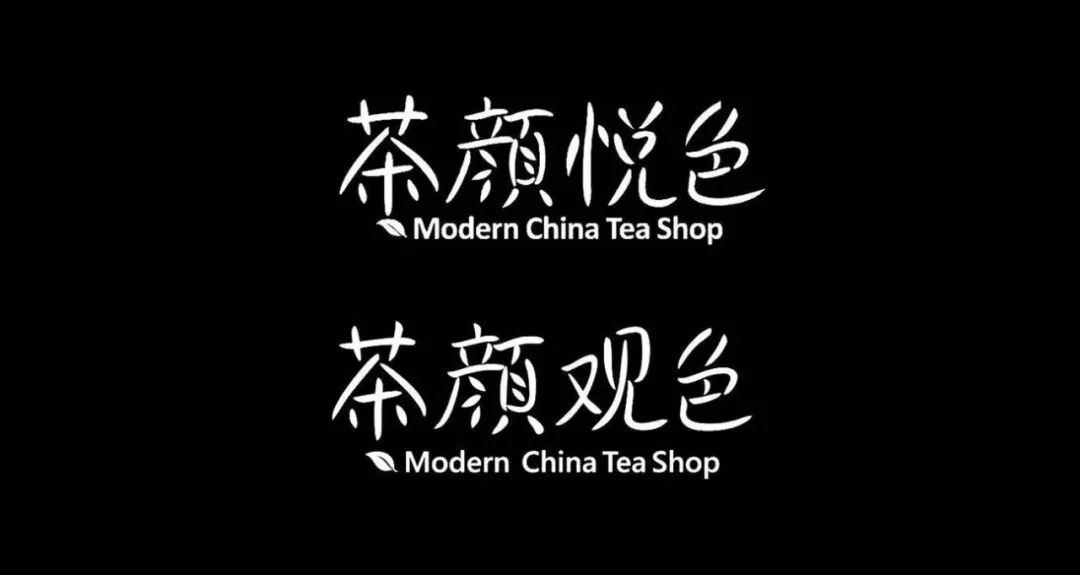 茶颜悦色
Modern China Tea Shop

茶颜观色
Modern China Tea Shop